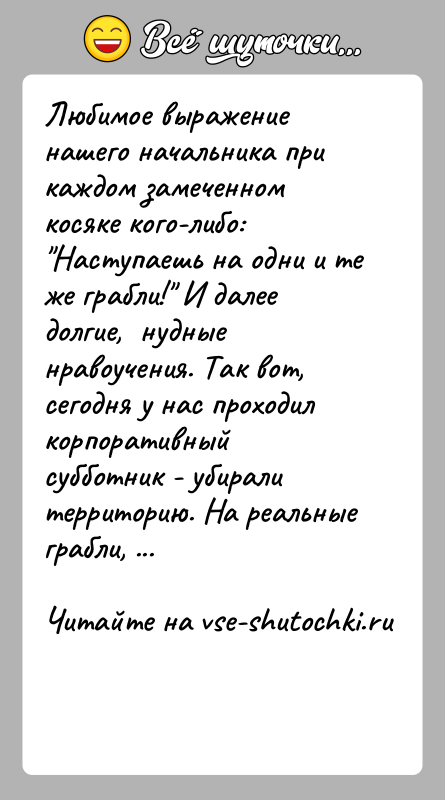 Всё шуточки...

Любимое выражение нашего начальника при каждом замеченном косяке кого-либо: "Наступаешь на одни и те же грабли!" И далее долгие, нудные нравоучения. Так вот, сегодня у нас проходил корпоративный субботник - убирали территорию. На реальные грабли, ...

Читайте на vse-shutochki.ru